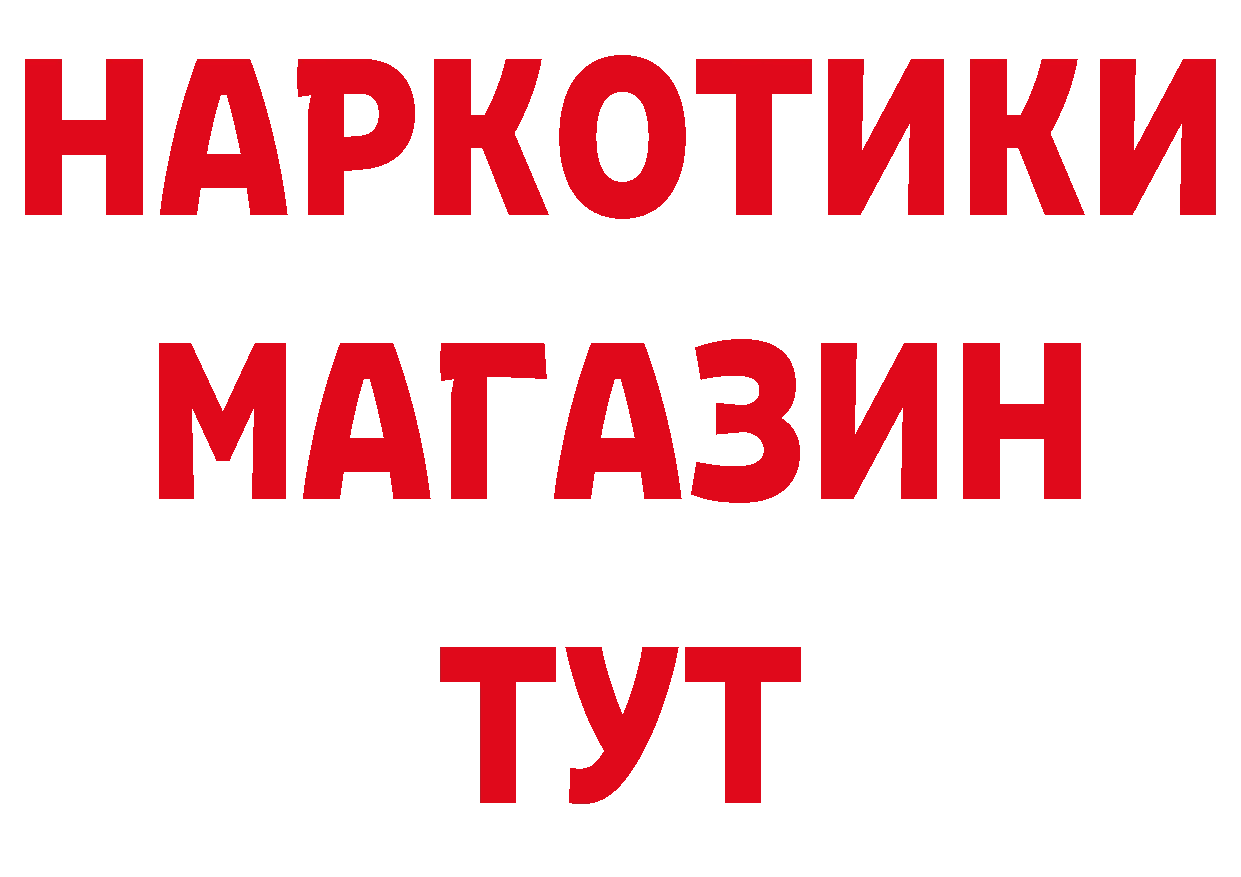 НАРКОТИКИ
МАГАЗИН
ТУТ